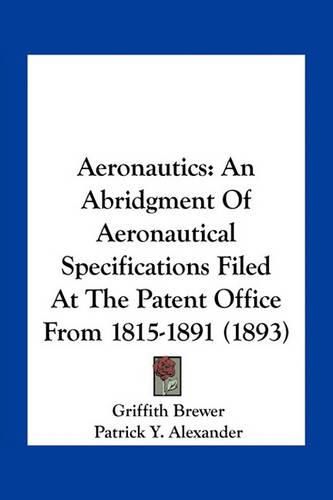 Aeronautics: An Abridgment Of Aeronautical Specifications Filed At The Patent Office From 1815-1891 (1893)

Griffith Brewer
Patrick Y. Alexander